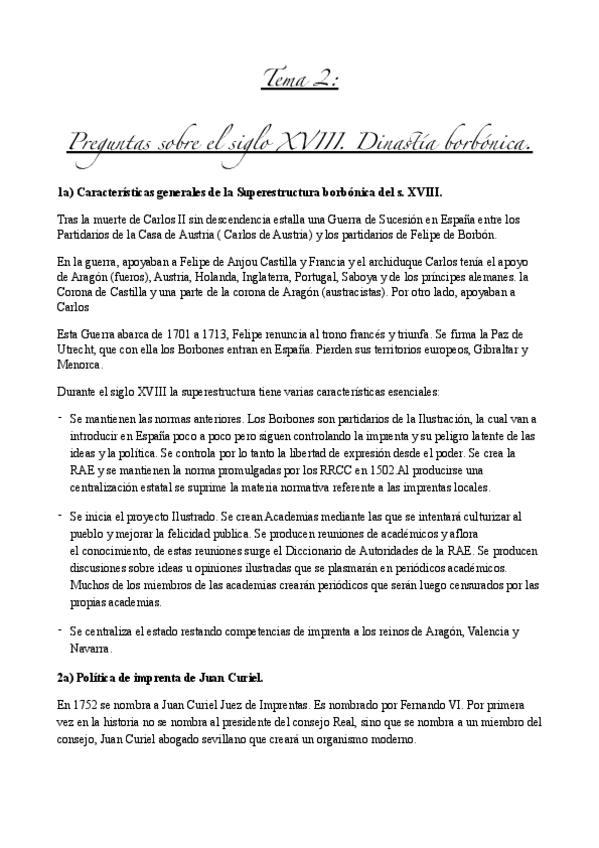 Tema 2:

Preguntas sobre el siglo XVIII. Dinastía borbónica.

1a) Características generales de la Superestructura borbónica del s. XVIII.

Tras la muerte de Carlos II sin descendencia estalla una Guerra de Sucesión en España entre los Partidarios de la Casa de Austria ( Carlos de Austria) y los partidarios de Felipe de Borbón.

En la guerra, apoyaban a Felipe de Anjou Castilla y Francia y el archiduque Carlos tenía el apoyo de Aragón (fueros), Austria, Holanda, Inglaterra, Portugal, Saboya y de los príncipes alemanes. la Corona de Castilla y una parte de la corona de Aragón (austracistas). Por otro lado, apoyaban a Carlos

Esta Guerra abarca de 1701 a 1713, Felipe renuncia al trono francés y triunfa. Se firma la Paz de Utrecht, que con ella los Borbones entran en España. Pierden sus territorios europeos, Gibraltar y Menorca.

Durante el siglo XVIII la superestructura tiene varias características esenciales:

- Se mantienen las normas anteriores. Los Borbones son partidarios de la Ilustración, la cual van a introducir en España poco a poco pero siguen controlando la imprenta y su peligro latente de las ideas y la política. Se controla por lo tanto la libertad de expresión desde el poder. Se crea la RAE y se mantienen la norma promulgadas por los RRCC en 1502.Al producirse una centralización estatal se suprime la materia normativa referente a las imprentas locales.

- Se inicia el proyecto Ilustrado. Se crean Academias mediante las que se intentará culturizar al pueblo y mejorar la felicidad publica. Se producen reuniones de académicos y aflora el conocimiento, de estas reuniones surge el Diccionario de Autoridades de la RAE. Se producen discusiones sobre ideas u opiniones ilustradas que se plasmarán en periódicos académicos. Muchos de los miembros de las academias crearán periódicos que serán luego censurados por las propias academias.

- Se centraliza el estado restando competencias de imprenta a los reinos de Aragón, Valencia y Navarra.

2a) Política de imprenta de Juan Curiel.

En 1752 se nombra a Juan Curiel Juez de Imprentas. Es nombrado por Fernando VI. Por primera vez en la historia no se nombra al presidente del consejo Real, sino que se nombra a un miembro del consejo, Juan Curiel abogado sevillano que creará un organismo moderno.